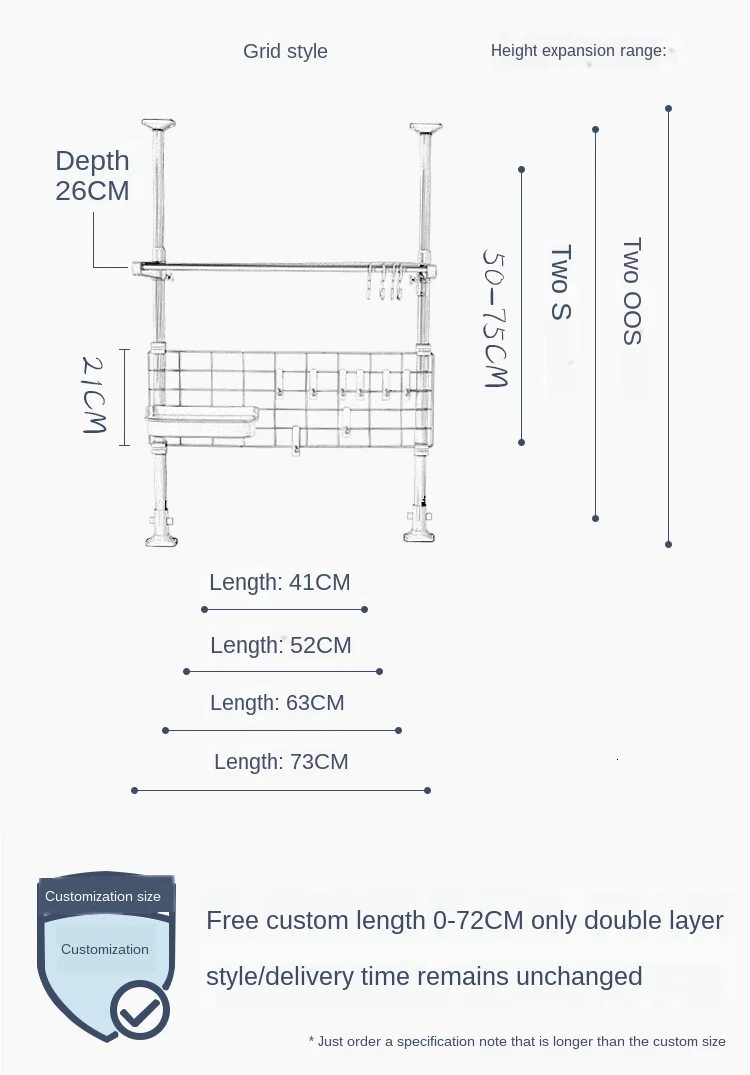 Grid style

Height expansion range:

Depth 26CM

21CM

50-75CM

Two S

Two OOS

Length: 41CM

Length: 52CM

Length: 63CM

Length: 73CM

Customization size

Customization

Free custom length 0-72CM only double layer style/delivery time remains unchanged

* Just order a specification note that is longer than the custom size